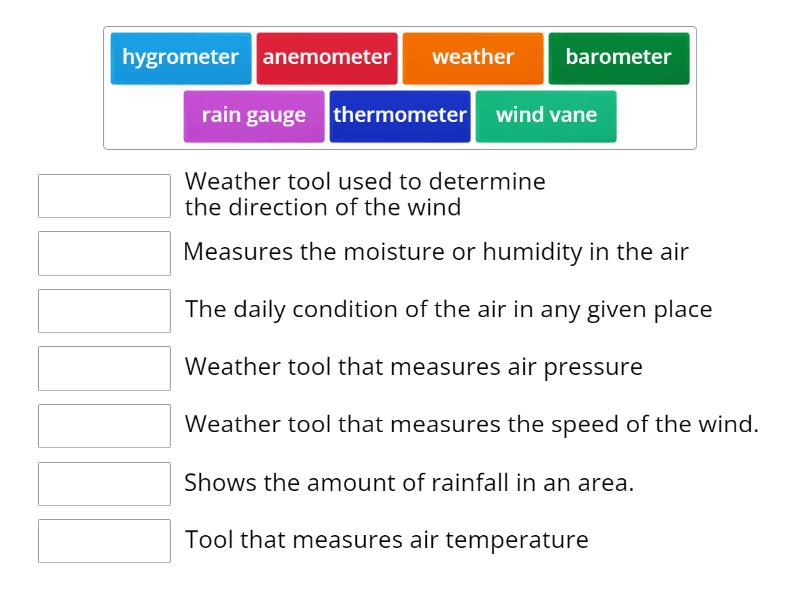 hygrometer anemometer weather barometer

rain gauge thermometer wind vane

Weather tool used to determine the direction of the wind

Measures the moisture or humidity in the air

The daily condition of the air in any given place

Weather tool that measures air pressure

Weather tool that measures the speed of the wind.

Shows the amount of rainfall in an area.

Tool that measures air temperature